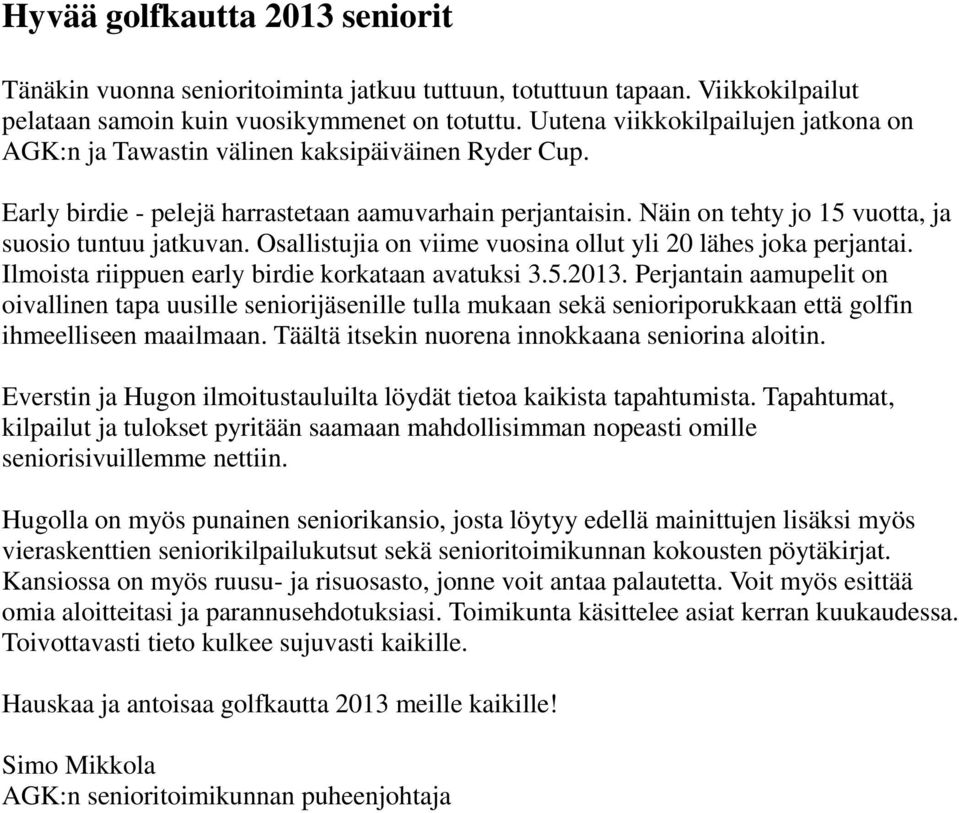 Hyvää golfkautta 2013 seniorit

Tänäkin vuonna senioritoiminta jatkuu tuttuun, totuttuun tapaan. Viikkokilpailut pelataan samoin kuin vuosikymmenet on totuttu. Uutena viikkokilpailujen jatkona on AGK:n ja Tawastin välinen kaksipäiväinen Ryder Cup.

Early birdie - pelejä harrastetaan aamuvarhain perjantaisin. Näin on tehty jo 15 vuotta, ja suosio tuntuu jatkuvan. Osallistujia on viime vuosina ollut yli 20 lähes joka perjantai. Ilmoista riippuen early birdie korkataan avatuksi 3.5.2013. Perjantain aamupelit on oivallinen tapa uusille seniorijäsenille tulla mukaan sekä senioriporukkaan että golfin ihmeelliseen maailmaan. Täältä itsekin nuorena innokkaana seniorina aloitin.

Everstin ja Hugon ilmoitustauluilta löydät tietoa kaikista tapahtumista. Tapahtumat, kilpailut ja tulokset pyritään saamaan mahdollisimman nopeasti omille seniorisivuillemme nettiin.

Hugolla on myös punainen seniorikansio, josta löytyy edellä mainittujen lisäksi myös vieraskenttien seniorikilpailukutsut sekä senioritoimikunnan kokousten pöytäkirjat. Kansiossa on myös ruusu- ja risuosasto, jonne voit antaa palautetta. Voit myös esittää omia aloitteitasi ja parannusehdotuksiasi. Toimikunta käsittelee asiat kerran kuukaudessa. Toivottavasti tieto kulkee sujuvasti kaikille.

Hauskaa ja antoisaa golfkautta 2013 meille kaikille!

Simo Mikkola
AGK:n senioritoimikunnan puheenjohtaja